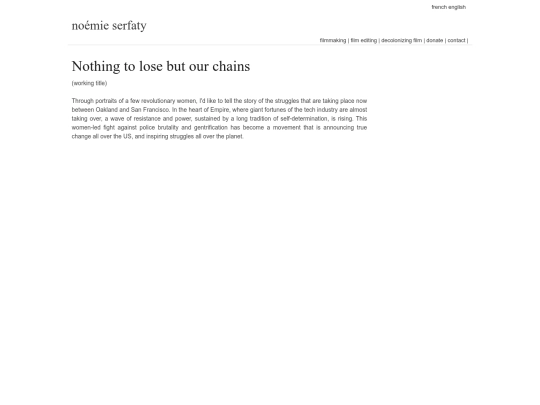 french english

noémie serfaty

filmmaking | film editing | decolonizing film | donate | contact |

Nothing to lose but our chains

(working title)

Through portraits of a few revolutionary women, I'd like to tell the story of the struggles that are taking place now between Oakland and San Francisco. In the heart of Empire, where giant fortunes of the tech industry are almost taking over, a wave of resistance and power, sustained by a long tradition of self-determination, is rising. This women-led fight against police brutality and gentrification has become a movement that is announcing true change all over the US, and inspiring struggles all over the planet.